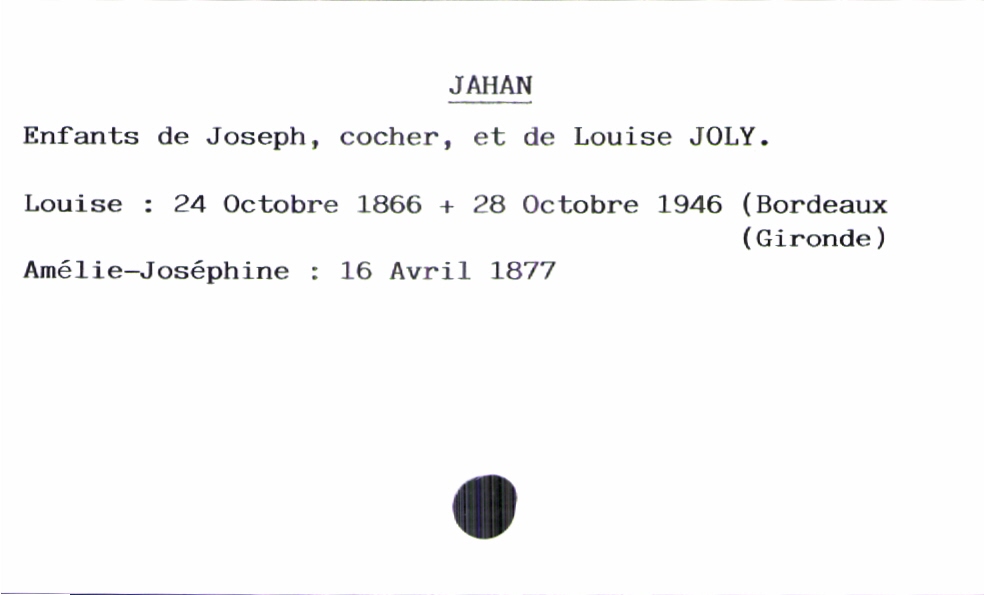 JAHAN

Enfants de Joseph, cocher, et de Louise JOLY.

Louise : 24 Octobre 1866 + 28 Octobre 1946 (Bordeaux
(Gironde)

Amélie-Joséphine : 16 Avril 1877